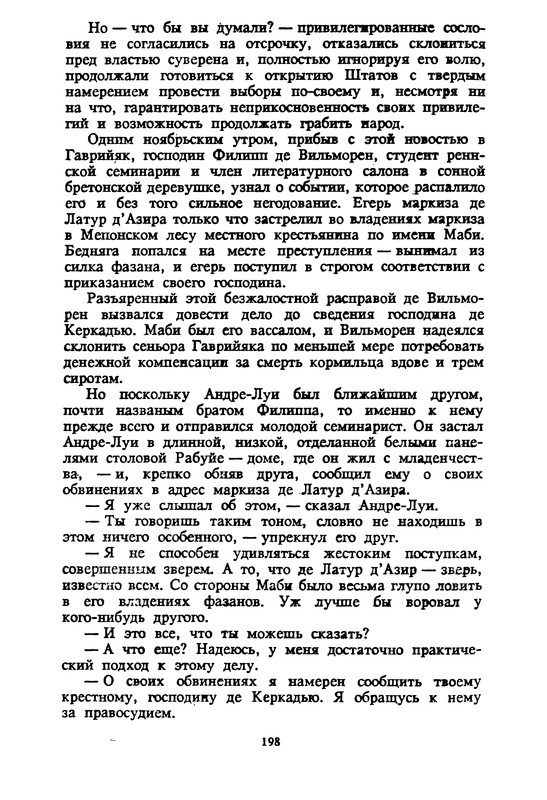 Но — что бы вы думали? — привилегированные сословия не согласились на отсрочку, отказались склониться пред властью суверена и, полностью игнорируя его волю, продолжали готовиться к открытию Штатов с твердым намерением провести выборы по-своему и, несмотря ни на что, гарантировать неприкосновенность своих привилегий и возможность продолжать грабить народ.

Одним ноябрьским утром, прибыв с этой новостью в Гаврийяк, господин Филипп де Вильморен, студент реннской семинарии и член литературного салона в сонной бретонской деревушке, узнал о событии, которое распалило его и без того сильное негодование. Егерь маркиза де Латур д'Азира только что застрелил во владениях маркиза в Мепонском лесу местного крестьянина по имени Маби. Бедняга попался на месте преступления — вынимал из силка фазана, и егерь поступил в строгом соответствии с приказанием своего господина.

Разъяренный этой безжалостной расправой де Вильморен вызвался довести дело до сведения господина де Керкадью. Маби был его вассалом, и Вильморен надеялся склонить сеньора Гаврийяка по меньшей мере потребовать денежной компенсации за смерть кормильца вдове и трем сиротам.

Но поскольку Андре-Луи был ближайшим другом, почти названым братом Филиппа, то именно к нему прежде всего и отправился молодой семинарист. Он застал Андре-Луи в длинной, низкой, отделанной белыми панелями столовой Рабуйе — доме, где он жил с младенчества, — и, крепко обняв друга, сообщил ему о своих обвинениях в адрес маркиза де Латур д'Азира.

— Я уже слышал об этом, — сказал Андре-Луи.

— Ты говоришь таким тоном, словно не находишь в этом ничего особенного, — упрекнул его друг.

— Я не способен удивляться жестоким поступкам, совершенным зверем. А то, что де Латур д'Азир — зверь, известно всем. Со стороны Маби было весьма глупо ловить в его владениях фазанов. Уж лучше бы воровал у кого-нибудь другого.

— И это все, что ты можешь сказать?

— А что еще? Надеюсь, у меня достаточно практический подход к этому делу.

— О своих обвинениях я намерен сообщить твоему крестному, господину де Керкадью. Я обращусь к нему за правосудием.

198